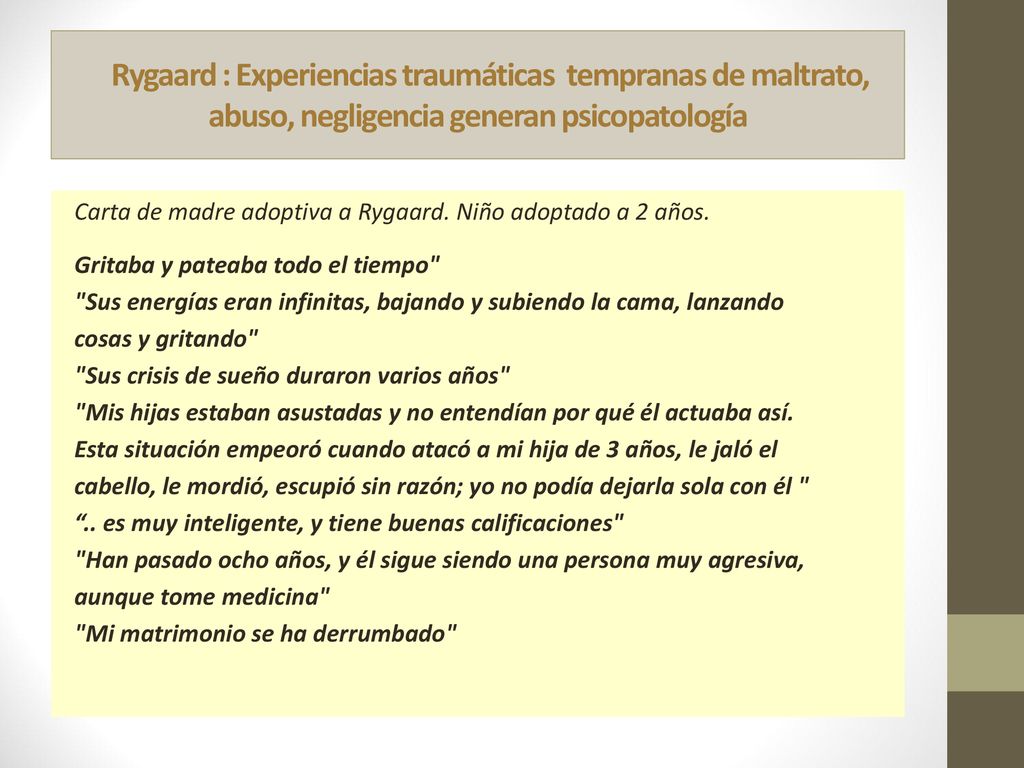 Rygaard : Experiencias traumáticas tempranas de maltrato, abuso, negligencia generan psicopatología

Carta de madre adoptiva a Rygaard. Niño adoptado a 2 años.

Gritaba y pateaba todo el tiempo"
"Sus energías eran infinitas, bajando y subiendo la cama, lanzando cosas y gritando"
"Sus crisis de sueño duraron varios años"
"Mis hijas estaban asustadas y no entendían por qué él actuaba así. Esta situación empeoró cuando atacó a mi hija de 3 años, le jaló el cabello, le mordió, escupió sin razón; yo no podía dejarla sola con él "
“.. es muy inteligente, y tiene buenas calificaciones"
"Han pasado ocho años, y él sigue siendo una persona muy agresiva, aunque tome medicina"
"Mi matrimonio se ha derrumbado"